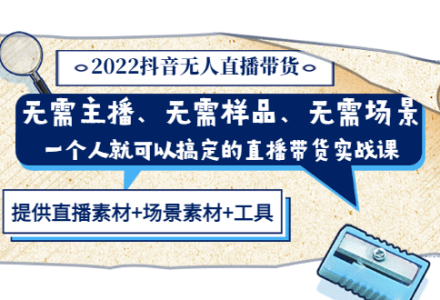 2022抖音无人直播带货

无需主播、无需样品、无需场景

一个人就可以搞定的直播带货实战课

提供直播素材+场景素材+工具